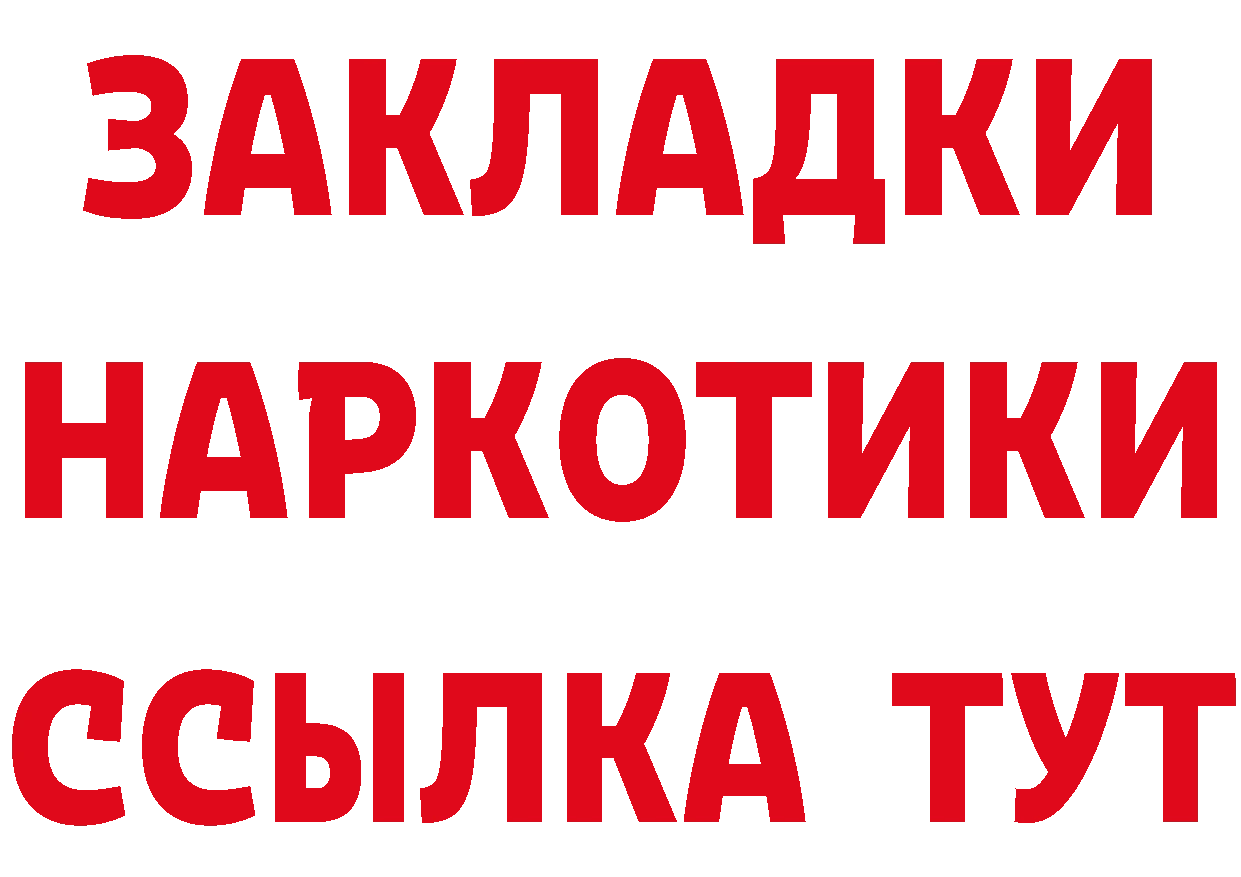 ЗАКЛАДКИ
НАРКОТИКИ
ССЫЛКА ТУТ